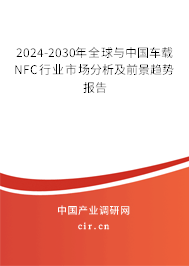 2024-2030年全球与中国车载NFC行业市场分析及前景趋势报告

中国产业调研网

cir.cn